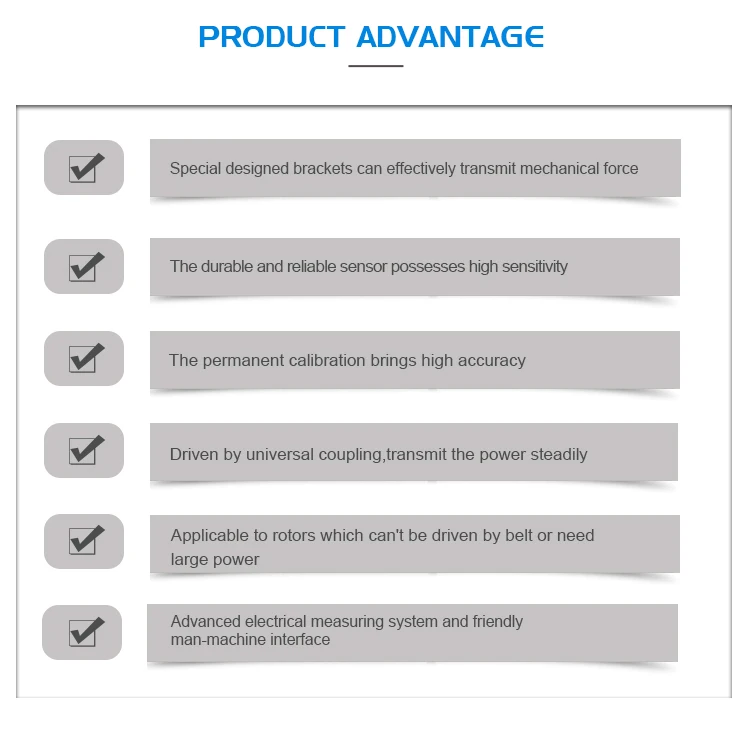 PRODUCT ADVANTAGE

Special designed brackets can effectively transmit mechanical force

The durable and reliable sensor possesses high sensitivity

The permanent calibration brings high accuracy

Driven by universal coupling,transmit the power steadily

Applicable to rotors which can't be driven by belt or need large power

Advanced electrical measuring system and friendly man-machine interface